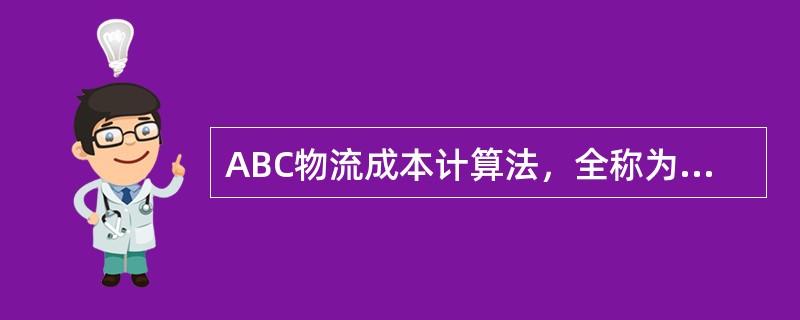 ABC物流成本计算法，全称为...